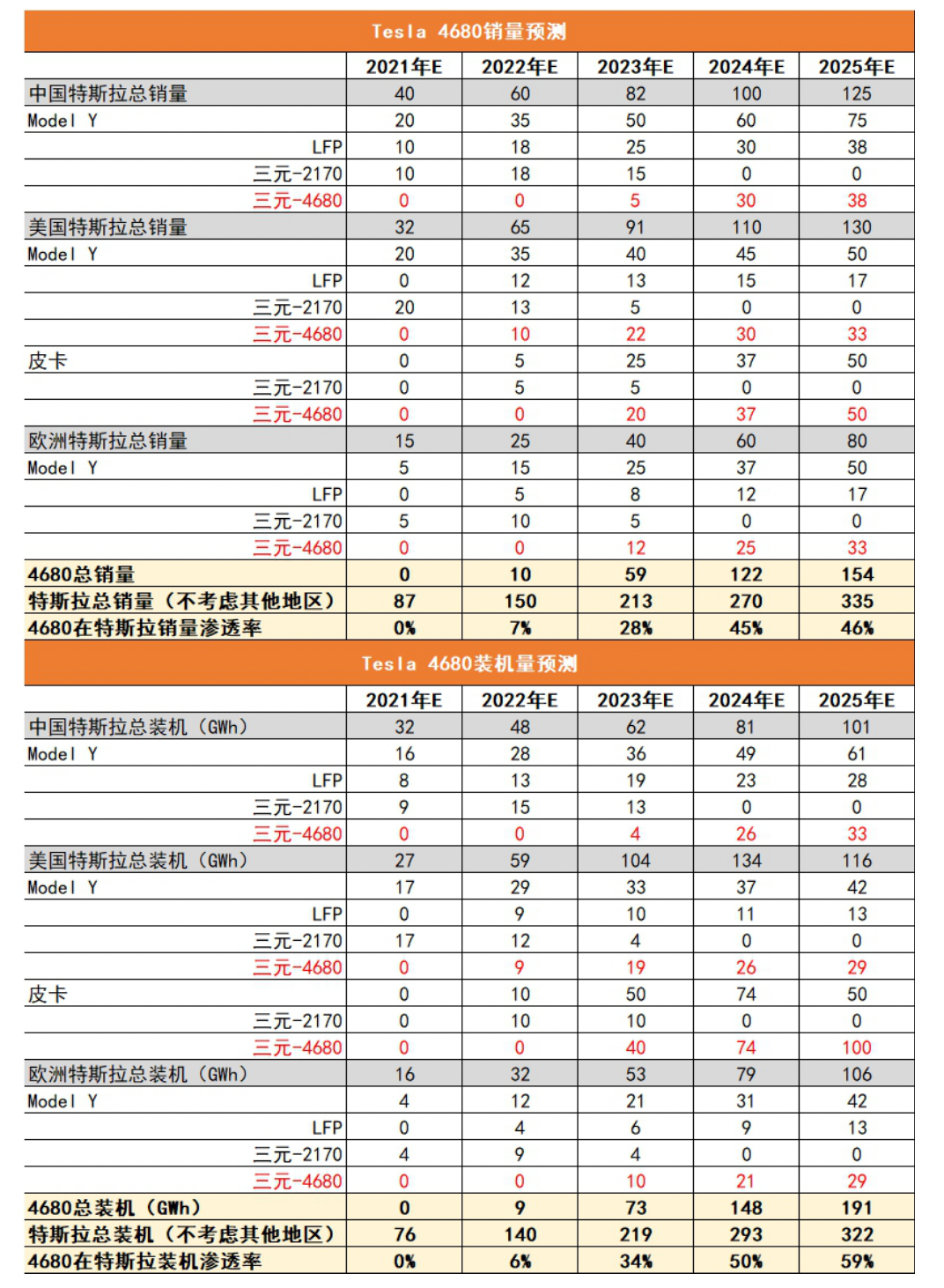 Tesla 4680销量预测

| | 2021年E | 2022年E | 2023年E | 2024年E | 2025年E |
|---|---|---|---|---|---|
| 中国特斯拉总销量 | 40 | 60 | 82 | 100 | 125 |
| Model Y | 20 | 35 | 50 | 60 | 75 |
| LFP | 10 | 18 | 25 | 30 | 38 |
| 三元-2170 | 10 | 18 | 15 | 0 | 0 |
| 三元-4680 | 0 | 0 | 5 | 30 | 38 |
| 美国特斯拉总销量 | 32 | 65 | 91 | 110 | 130 |
| Model Y | 20 | 35 | 40 | 45 | 50 |
| LFP | 0 | 12 | 13 | 15 | 17 |
| 三元-2170 | 20 | 13 | 5 | 0 | 0 |
| 三元-4680 | 0 | 10 | 22 | 30 | 33 |
| 皮卡 | 0 | 5 | 25 | 37 | 50 |
| 三元-2170 | 0 | 5 | 5 | 0 | 0 |
| 三元-4680 | 0 | 0 | 20 | 37 | 50 |
| 欧洲特斯拉总销量 | 15 | 25 | 40 | 60 | 80 |
| Model Y | 5 | 15 | 25 | 37 | 50 |
| LFP | 0 | 5 | 8 | 12 | 17 |
| 三元-2170 | 5 | 10 | 5 | 0 | 0 |
| 三元-4680 | 0 | 0 | 12 | 25 | 33 |
| 4680总销量 | 0 | 10 | 59 | 122 | 154 |
| 特斯拉总销量（不考虑其他地区） | 87 | 150 | 213 | 270 | 335 |
| 4680在特斯拉销量渗透率 | 0% | 7% | 28% | 45% | 46% |

Tesla 4680装机量预测

| | 2021年E | 2022年E | 2023年E | 2024年E | 2025年E |
|---|---|---|---|---|---|
| 中国特斯拉总装机（GWh） | 32 | 48 | 62 | 81 | 101 |
| Model Y | 16 | 28 | 36 | 49 | 61 |
| LFP | 8 | 13 | 19 | 23 | 28 |
| 三元-2170 | 9 | 15 | 13 | 0 | 0 |
| 三元-4680 | 0 | 0 | 4 | 26 | 33 |
| 美国特斯拉总装机（GWh） | 27 | 59 | 104 | 134 | 116 |
| Model Y | 17 | 29 | 33 | 37 | 42 |
| LFP | 0 | 9 | 10 | 11 | 13 |
| 三元-2170 | 17 | 12 | 4 | 0 | 0 |
| 三元-4680 | 0 | 9 | 19 | 26 | 29 |
| 皮卡 | 0 | 10 | 50 | 74 | 50 |
| 三元-2170 | 0 | 10 | 10 | 0 | 0 |
| 三元-4680 | 0 | 0 | 40 | 74 | 100 |
| 欧洲特斯拉总装机（GWh） | 16 | 32 | 53 | 79 | 106 |
| Model Y | 4 | 12 | 21 | 31 | 42 |
| LFP | 0 | 4 | 6 | 9 | 13 |
| 三元-2170 | 4 | 9 | 4 | 0 | 0 |
| 三元-4680 | 0 | 0 | 10 | 21 | 29 |
| 4680总装机（GWh） | 0 | 9 | 73 | 148 | 191 |
| 特斯拉总装机（不考虑其他地区） | 76 | 140 | 219 | 293 | 322 |
| 4680在特斯拉装机渗透率 | 0% | 6% | 34% | 50% | 59% |